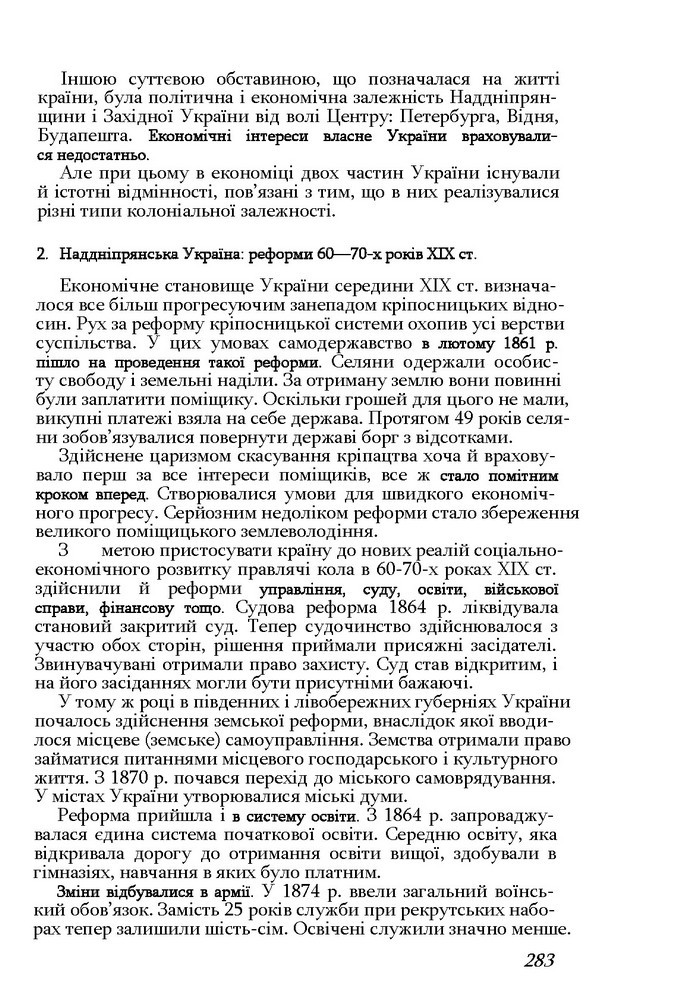 Іншою суттєвою обставиною, що позначалася на житті країни, була політична і економічна залежність Наддніпрянщини і Західної України від волі Центру: Петербурга, Відня, Будапешта. Економічні інтереси власне України враховувалися недостатньо.

Але при цьому в економіці двох частин України існували й істотні відмінності, пов'язані з тим, що в них реалізувалися різні типи колоніальної залежності.

2. Наддніпрянська Україна: реформи 60—70-х років XIX ст.

Економічне становище України середини XIX ст. визначалося все більш прогресуючим занепадом кріпосницьких відносин. Рух за реформу кріпосницької системи охопив усі верстви суспільства. У цих умовах самодержавство в лютому 1861 р. пішло на проведення такої реформи. Селяни одержали особисту свободу і земельні наділи. За отриману землю вони повинні були заплатити поміщику. Оскільки грошей для цього не мали, викупні платежі взяла на себе держава. Протягом 49 років селяни зобов'язувалися повернути державі борг з відсотками.

Здійснене царизмом скасування кріпацтва хоча й враховувало перш за все інтереси поміщиків, все ж стало помітним кроком вперед. Створювалися умови для швидкого економічного прогресу. Серйозним недоліком реформи стало збереження великого поміщицького землеволодіння.

З метою пристосувати країну до нових реалій соціально-економічного розвитку правлячі кола в 60-70-х роках XIX ст. здійснили й реформи управління, суду, освіти, військової справи, фінансову тощо. Судова реформа 1864 р. ліквідувала становий закритий суд. Тепер судочинство здійснювалося з участю обох сторін, рішення приймали присяжні засідателі. Звинувачувані отримали право захисту. Суд став відкритим, і на його засіданнях могли бути присутніми бажаючі.

У тому ж році в південних і лівобережних губерніях України почалось здійснення земської реформи, внаслідок якої вводилося місцеве (земське) самоуправління. Земства отримали право займатися питаннями місцевого господарського і культурного життя. З 1870 р. почався перехід до міського самоврядування. У містах України утворювалися міські думи.

Реформа прийшла і в систему освіти. З 1864 р. запроваджувалася єдина система початкової освіти. Середню освіту, яка відкривала дорогу до отримання освіти вищої, здобували в гімназіях, навчання в яких було платним.

Зміни відбувалися в армії. У 1874 р. ввели загальний воїнський обов'язок. Замість 25 років служби при рекрутських наборах тепер залишили шість-сім. Освічені служили значно менше.

283